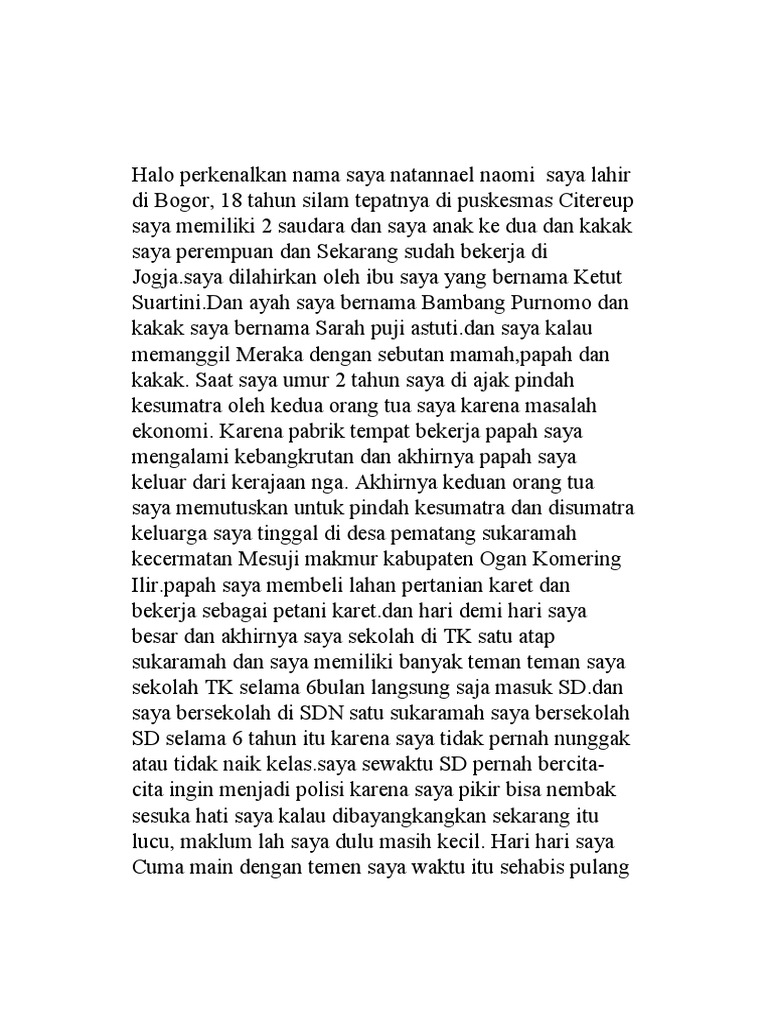 Halo perkenalkan nama saya natannael naomi saya lahir di Bogor, 18 tahun silam tepatnya di puskesmas Citereup saya memiliki 2 saudara dan saya anak ke dua dan kakak saya perempuan dan Sekarang sudah bekerja di Jogja.saya dilahirkan oleh ibu saya yang bernama Ketut Suartini.Dan ayah saya bernama Bambang Purnomo dan kakak saya bernama Sarah puji astuti.dan saya kalau memanggil Meraka dengan sebutan mamah,papah dan kakak. Saat saya umur 2 tahun saya di ajak pindah kesumatra oleh kedua orang tua saya karena masalah ekonomi. Karena pabrik tempat bekerja papah saya mengalami kebangkrutan dan akhirnya papah saya keluar dari kerajaan nga. Akhirnya keduan orang tua saya memutuskan untuk pindah kesumatra dan disumatra keluarga saya tinggal di desa pematang sukaramah kecermatan Mesuji makmur kabupaten Ogan Komering Ilir.papah saya membeli lahan pertanian karet dan bekerja sebagai petani karet.dan hari demi hari saya besar dan akhirnya saya sekolah di TK satu atap sukaramah dan saya memiliki banyak teman teman saya sekolah TK selama 6bulan langsung saja masuk SD.dan saya bersekolah di SDN satu sukaramah saya bersekolah SD selama 6 tahun itu karena saya tidak pernah nunggak atau tidak naik kelas.saya sewaktu SD pernah bercita-cita ingin menjadi polisi karena saya pikir bisa nembak sesuka hati saya kalau dibayangkangkan sekarang itu lucu, maklum lah saya dulu masih kecil. Hari hari saya Cuma main dengan temen saya waktu itu sehabis pulang